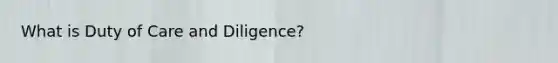 What is Duty of Care and Diligence?